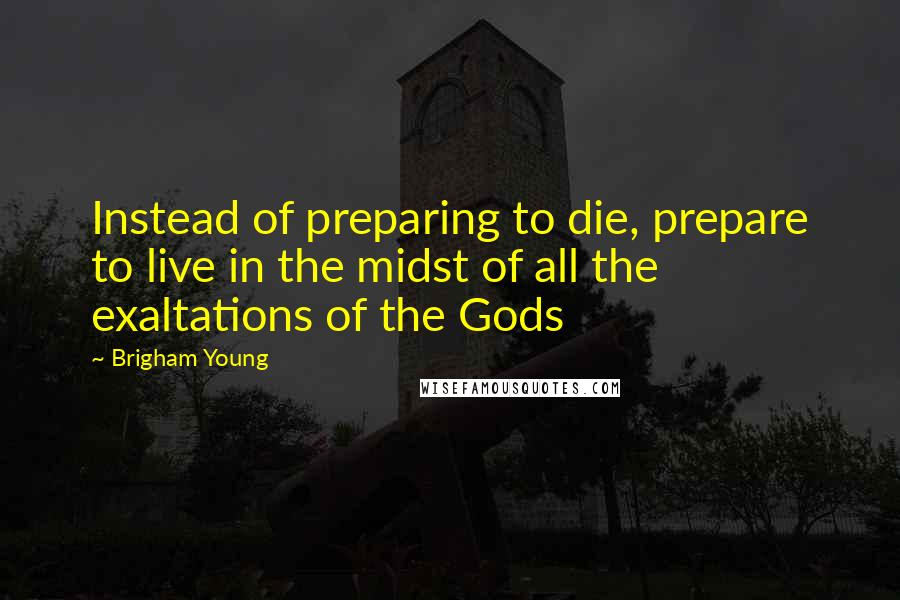 Instead of preparing to die, prepare to live in the midst of all the exaltations of the Gods

~ Brigham Young

WISEFAMOUSQUOTES.COM